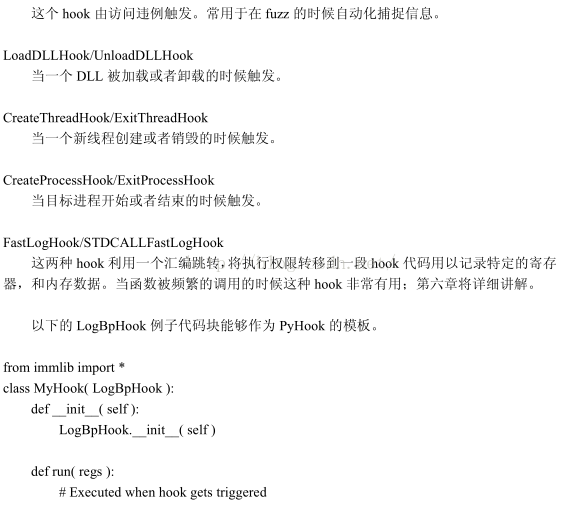 这个 hook 由访问违例触发。常用于在 fuzz 的时候自动化捕捉信息。

LoadDLLHook/UnloadDLLHook
当一个 DLL 被加载或者卸载的时候触发。

CreateThreadHook/ExitThreadHook
当一个新线程创建或者销毁的时候触发。

CreateProcessHook/ExitProcessHook
当目标进程开始或者结束的时候触发。

FastLogHook/STDCALLFastLogHook
这两种 hook 利用一个汇编跳转，将执行权限转移到一段 hook 代码用以记录特定的寄存器，和内存数据。当函数被频繁的调用的时候这种 hook 非常有用；第六章将详细讲解。

以下的 LogBpHook 例子代码块能够作为 PyHook 的模板。

from immlib import *
class MyHook( LogBpHook ):
def __init__( self ):
LogBpHook.__init__( self )

def run( regs ):
# Executed when hook gets triggered